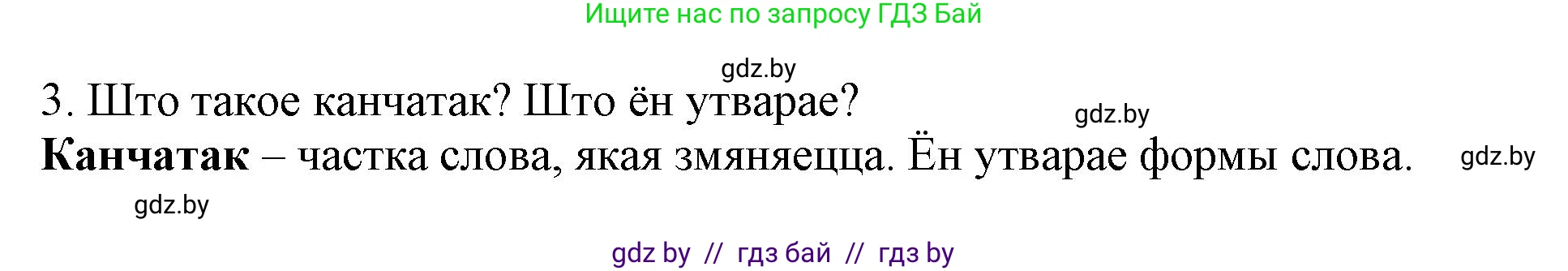 Ищите нас по запросу ГДЗ Бай

gdz.by

3. Што такое канчатак? Што ён утварае?

gdz.by

**Канчатак** – частка слова, якая змяняецца. Ён утварае формы слова.

gdz.by

gdz.by

gdz by // гдз бай // гдз by